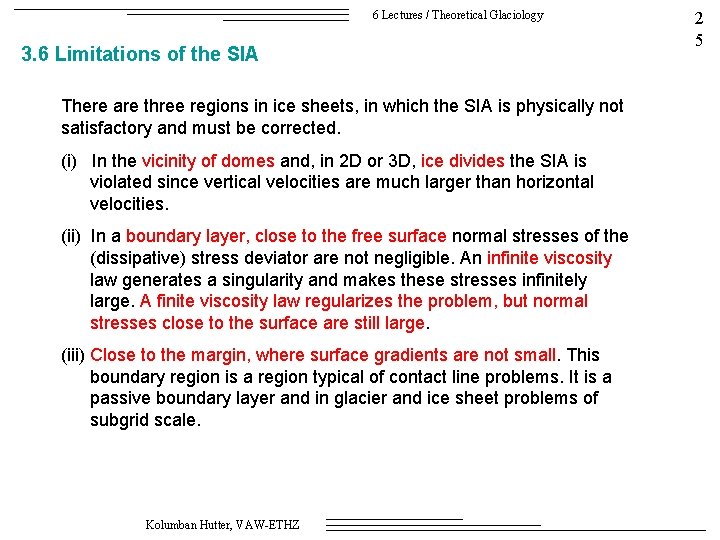 6 Lectures / Theoretical Glaciology

25

3.6 Limitations of the SIA

There are three regions in ice sheets, in which the SIA is physically not satisfactory and must be corrected.

(i) In the vicinity of domes and, in 2D or 3D, ice divides the SIA is violated since vertical velocities are much larger than horizontal velocities.

(ii) In a boundary layer, close to the free surface normal stresses of the (dissipative) stress deviator are not negligible. An infinite viscosity law generates a singularity and makes these stresses infinitely large. A finite viscosity law regularizes the problem, but normal stresses close to the surface are still large.

(iii) Close to the margin, where surface gradients are not small. This boundary region is a region typical of contact line problems. It is a passive boundary layer and in glacier and ice sheet problems of subgrid scale.

Kolumban Hutter, VAW-ETHZ